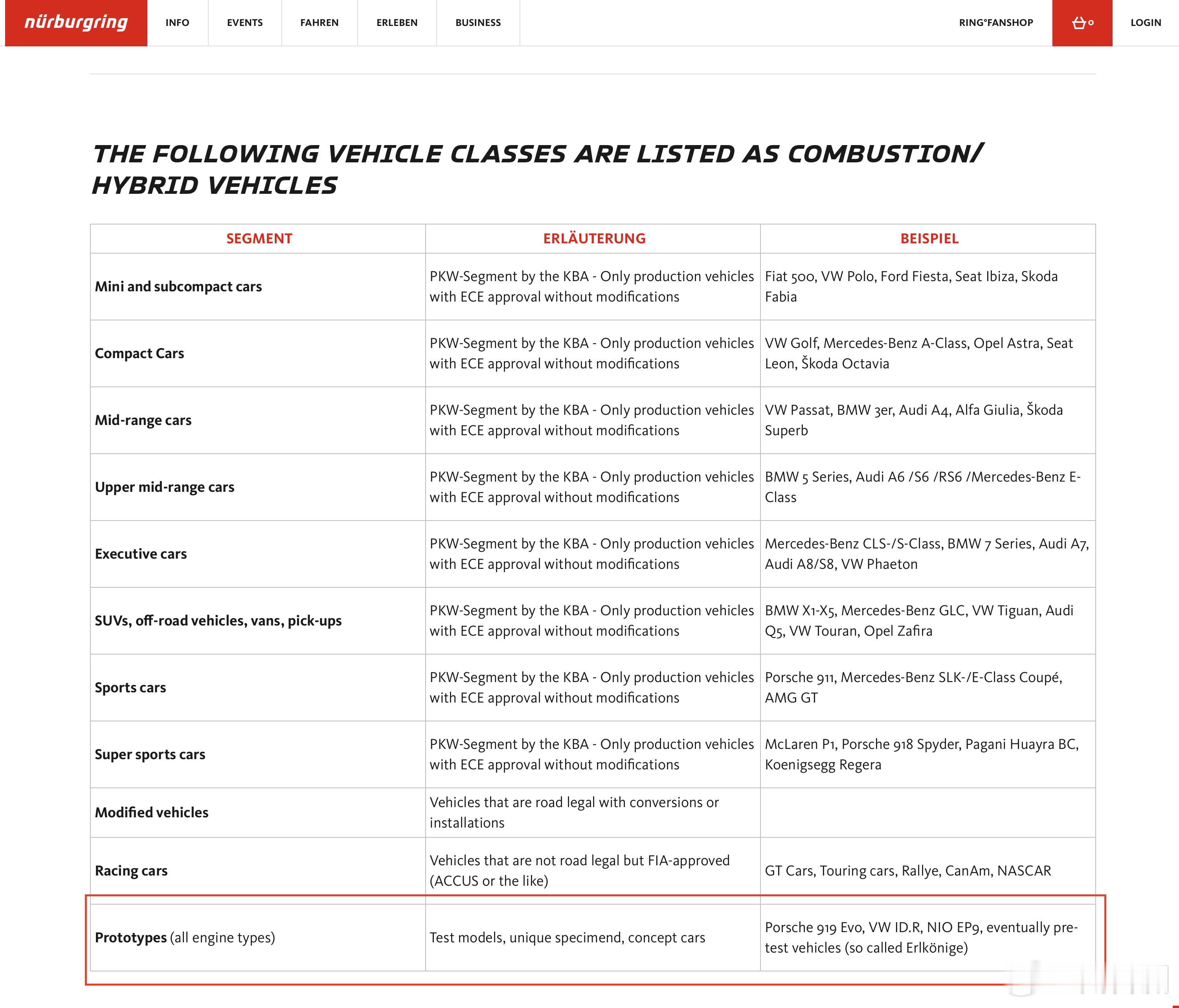 nürburgring INFO EVENTS FAHREN ERLEBEN BUSINESS RING°FANSHOP 0 LOGIN

THE FOLLOWING VEHICLE CLASSES ARE LISTED AS COMBUSTION/ HYBRID VEHICLES

| SEGMENT | ERLÄUTERUNG | BEISPIEL |
|---|---|---|
| Mini and subcompact cars | PKW-Segment by the KBA - Only production vehicles with ECE approval without modifications | Fiat 500, VW Polo, Ford Fiesta, Seat Ibiza, Skoda Fabia |
| Compact Cars | PKW-Segment by the KBA - Only production vehicles with ECE approval without modifications | VW Golf, Mercedes-Benz A-Class, Opel Astra, Seat Leon, Škoda Octavia |
| Mid-range cars | PKW-Segment by the KBA - Only production vehicles with ECE approval without modifications | VW Passat, BMW 3er, Audi A4, Alfa Giulia, Škoda Superb |
| Upper mid-range cars | PKW-Segment by the KBA - Only production vehicles with ECE approval without modifications | BMW 5 Series, Audi A6 /S6 /RS6 /Mercedes-Benz E-Class |
| Executive cars | PKW-Segment by the KBA - Only production vehicles with ECE approval without modifications | Mercedes-Benz CLS-/S-Class, BMW 7 Series, Audi A7, Audi A8/S8, VW Phaeton |
| SUVs, off-road vehicles, vans, pick-ups | PKW-Segment by the KBA - Only production vehicles with ECE approval without modifications | BMW X1-X5, Mercedes-Benz GLC, VW Tiguan, Audi Q5, VW Touran, Opel Zafira |
| Sports cars | PKW-Segment by the KBA - Only production vehicles with ECE approval without modifications | Porsche 911, Mercedes-Benz SLK-/E-Class Coupé, AMG GT |
| Super sports cars | PKW-Segment by the KBA - Only production vehicles with ECE approval without modifications | McLaren P1, Porsche 918 Spyder, Pagani Huayra BC, Koenigsegg Regera |
| Modified vehicles | Vehicles that are road legal with conversions or installations | |
| Racing cars | Vehicles that are not road legal but FIA-approved (ACCUS or the like) | GT Cars, Touring cars, Rallye, CanAm, NASCAR |
| Prototypes (all engine types) | Test models, unique specimend, concept cars | Porsche 919 Evo, VW ID.R, NIO EP9, eventually pre-test vehicles (so called Erlkönige) |